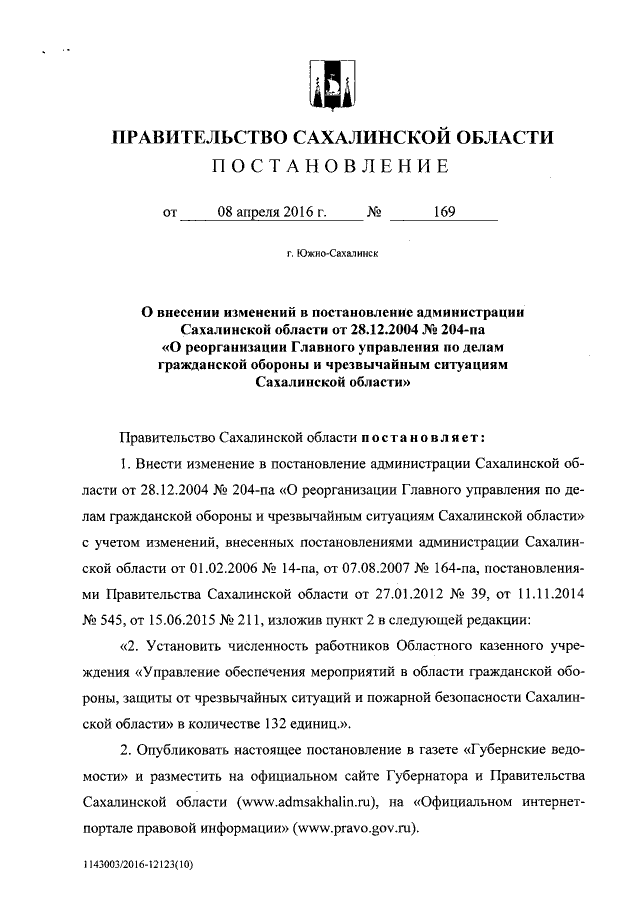 ПРАВИТЕЛЬСТВО САХАЛИНСКОЙ ОБЛАСТИ
ПОСТАНОВЛЕНИЕ

от 08 апреля 2016 г. № 169

г. Южно-Сахалинск

О внесении изменений в постановление администрации Сахалинской области от 28.12.2004 № 204-па «О реорганизации Главного управления по делам гражданской обороны и чрезвычайным ситуациям Сахалинской области»

Правительство Сахалинской области постановляет:

1. Внести изменение в постановление администрации Сахалинской области от 28.12.2004 № 204-па «О реорганизации Главного управления по делам гражданской обороны и чрезвычайным ситуациям Сахалинской области» с учетом изменений, внесенных постановлениями администрации Сахалинской области от 01.02.2006 № 14-па, от 07.08.2007 № 164-па, постановлениями Правительства Сахалинской области от 27.01.2012 № 39, от 11.11.2014 № 545, от 15.06.2015 № 211, изложив пункт 2 в следующей редакции:

«2. Установить численность работников Областного казенного учреждения «Управление обеспечения мероприятий в области гражданской обороны, защиты от чрезвычайных ситуаций и пожарной безопасности Сахалинской области» в количестве 132 единиц.».

2. Опубликовать настоящее постановление в газете «Губернские ведомости» и разместить на официальном сайте Губернатора и Правительства Сахалинской области (www.admsakhalin.ru), на «Официальном интернет-портале правовой информации» (www.pravo.gov.ru).

1143003/2016-12123(10)